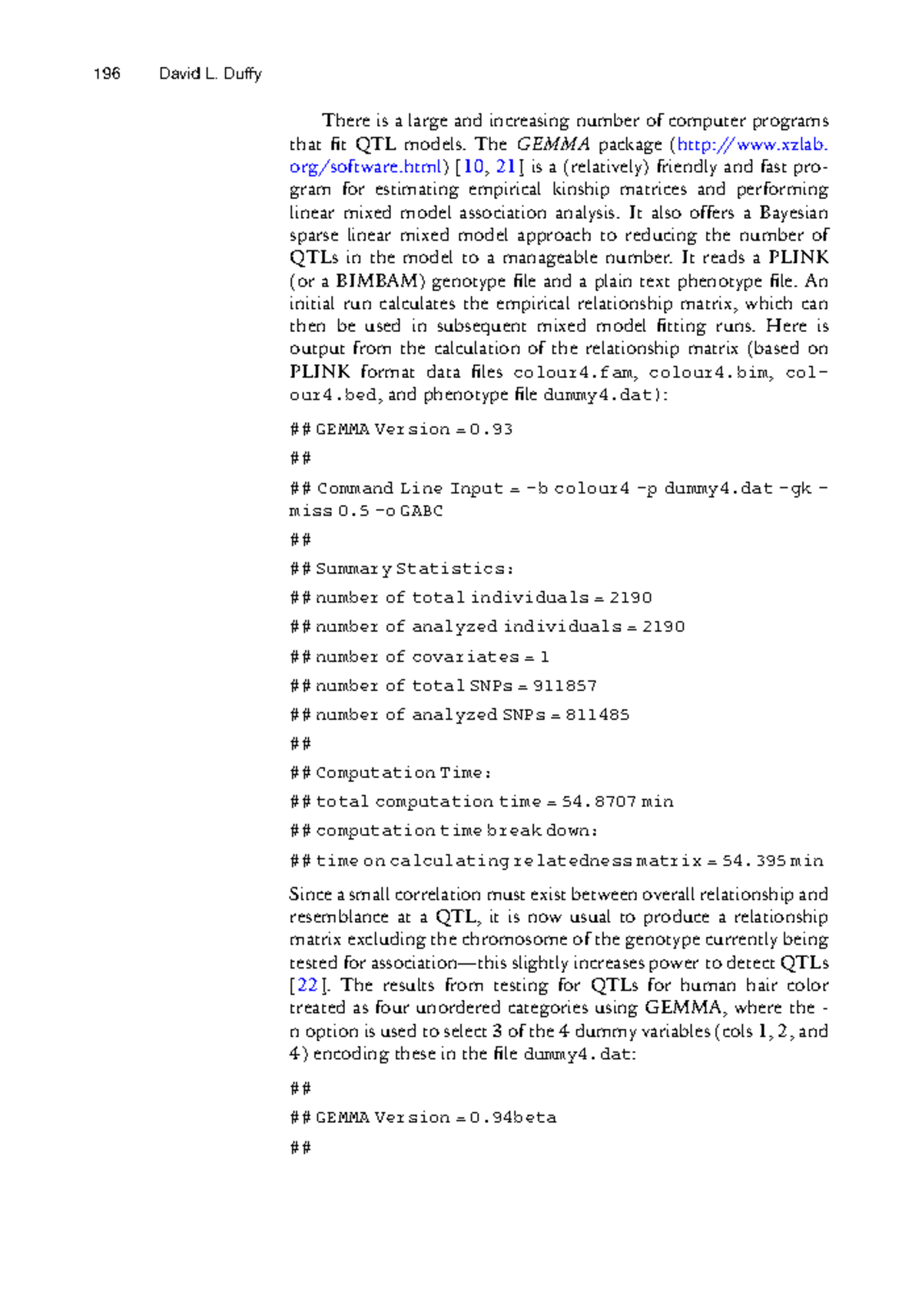 196 David L. Duffy

There is a large and increasing number of computer programs that fit QTL models. The GEMMA package (http://www.xzlab.org/software.html) [10, 21] is a (relatively) friendly and fast program for estimating empirical kinship matrices and performing linear mixed model association analysis. It also offers a Bayesian sparse linear mixed model approach to reducing the number of QTLs in the model to a manageable number. It reads a PLINK (or a BIMBAM) genotype file and a plain text phenotype file. An initial run calculates the empirical relationship matrix, which can then be used in subsequent mixed model fitting runs. Here is output from the calculation of the relationship matrix (based on PLINK format data files colour4.fam, colour4.bim, colour4.bed, and phenotype file dummy4.dat):

## GEMMA Version = 0.93

##

## Command Line Input = -b colour4 -p dummy4.dat -gk -miss 0.5 -o GABC

##

## Summary Statistics:

## number of total individuals = 2190

## number of analyzed individuals = 2190

## number of covariates = 1

## number of total SNPs = 911857

## number of analyzed SNPs = 811485

##

## Computation Time:

## total computation time = 54.8707 min

## computation time break down:

## time on calculating relatedness matrix = 54.395 min

Since a small correlation must exist between overall relationship and resemblance at a QTL, it is now usual to produce a relationship matrix excluding the chromosome of the genotype currently being tested for association—this slightly increases power to detect QTLs [22]. The results from testing for QTLs for human hair color treated as four unordered categories using GEMMA, where the -n option is used to select 3 of the 4 dummy variables (cols 1, 2, and 4) encoding these in the file dummy4.dat:

##

## GEMMA Version = 0.94beta

##